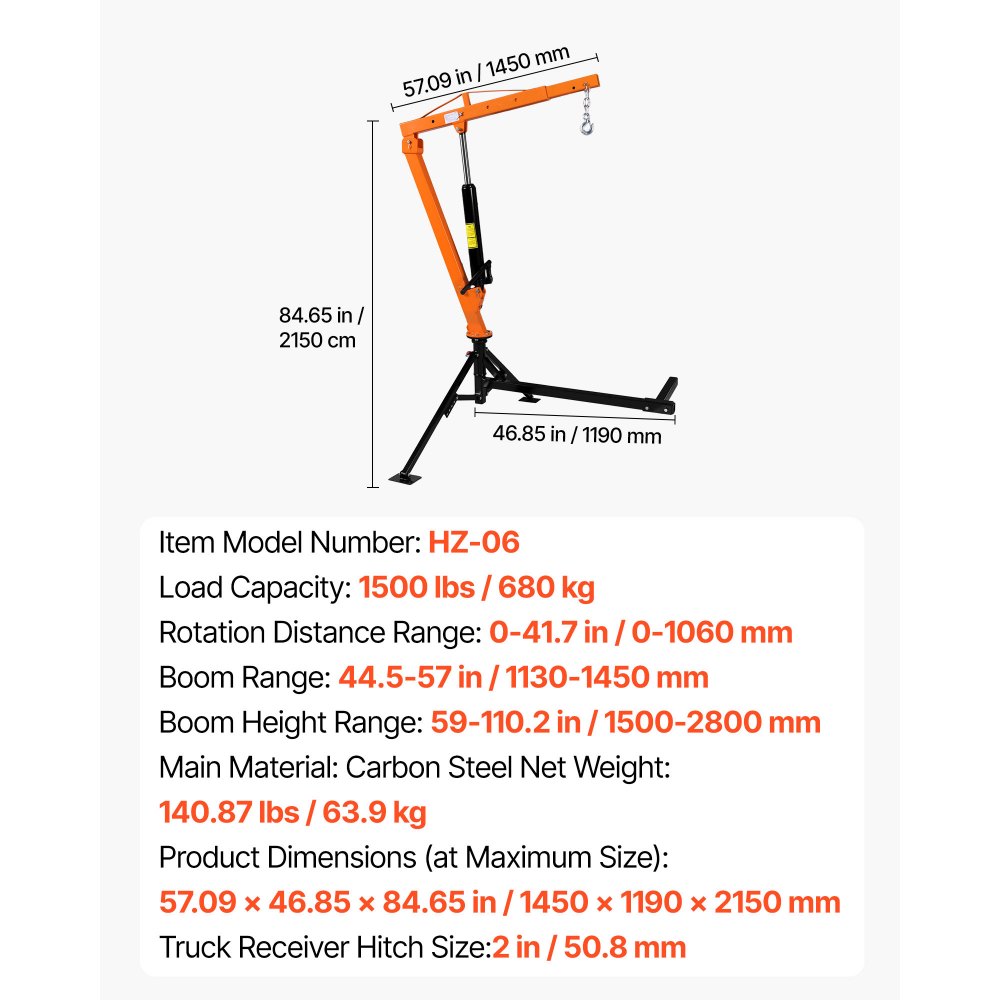 57.09 in / 1450 mm

84.65 in / 2150 cm

46.85 in / 1190 mm

Item Model Number: HZ-06
Load Capacity: 1500 lbs / 680 kg
Rotation Distance Range: 0-41.7 in / 0-1060 mm
Boom Range: 44.5-57 in / 1130-1450 mm
Boom Height Range: 59-110.2 in / 1500-2800 mm
Main Material: Carbon Steel Net Weight: 140.87 lbs / 63.9 kg
Product Dimensions (at Maximum Size): 57.09 × 46.85 × 84.65 in / 1450 × 1190 × 2150 mm
Truck Receiver Hitch Size:2 in / 50.8 mm